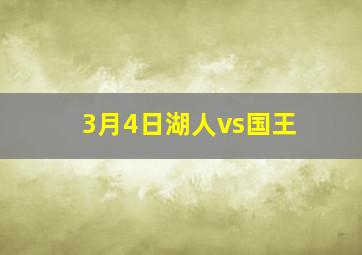 3月4日湖人vs国王